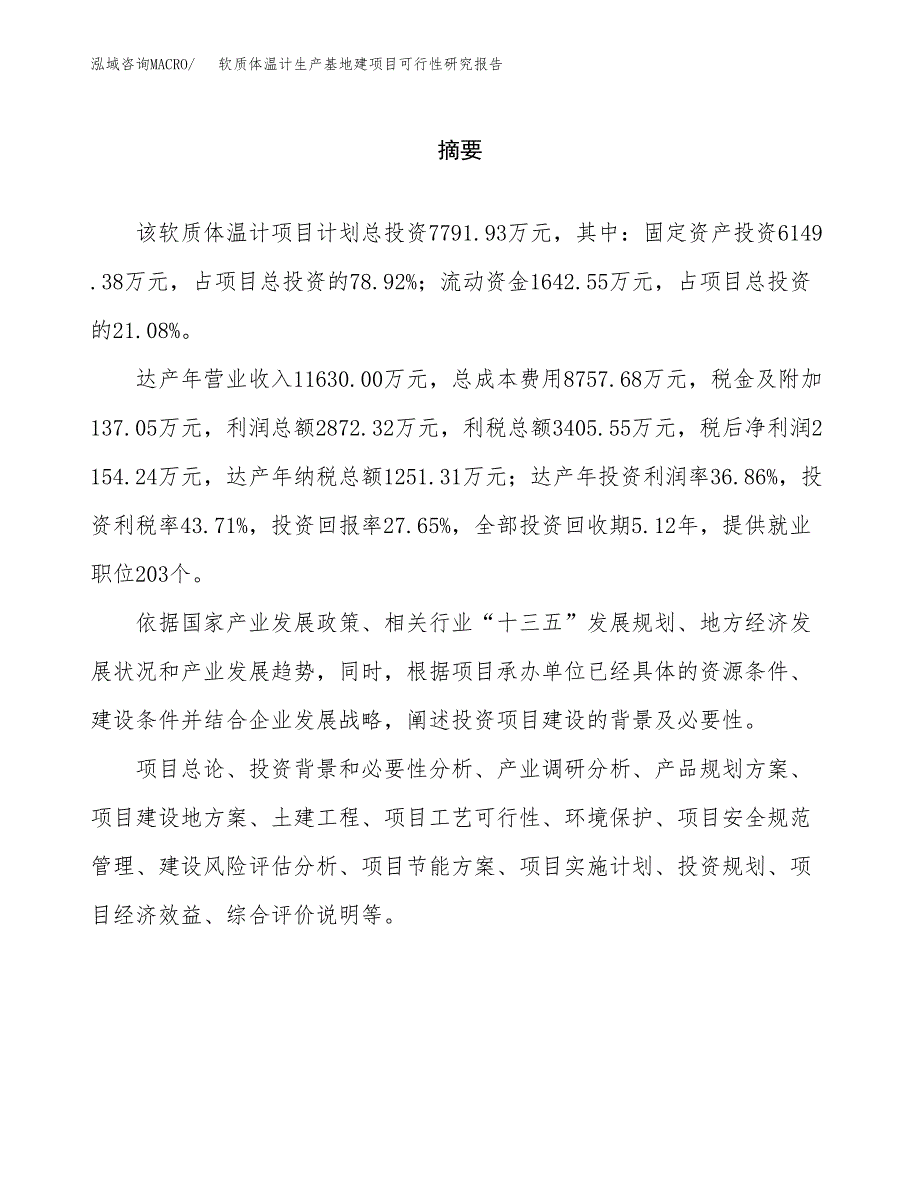 泓域咨询MACRO/　软质体温计生产基地建项目可行性研究报告

摘要

该软质体温计项目计划总投资7791.93万元，其中：固定资产投资6149.38万元，占项目总投资的78.92%；流动资金1642.55万元，占项目总投资的21.08%。

达产年营业收入11630.00万元，总成本费用8757.68万元，税金及附加137.05万元，利润总额2872.32万元，利税总额3405.55万元，税后净利润2154.24万元，达产年纳税总额1251.31万元；达产年投资利润率36.86%，投资利税率43.71%，投资回报率27.65%，全部投资回收期5.12年，提供就业职位203个。

依据国家产业发展政策、相关行业“十三五”发展规划、地方经济发展状况和产业发展趋势，同时，根据项目承办单位已经具体的资源条件、建设条件并结合企业发展战略，阐述投资项目建设的背景及必要性。

项目总论、投资背景和必要性分析、产业调研分析、产品规划方案、项目建设地方案、土建工程、项目工艺可行性、环境保护、项目安全规范管理、建设风险评估分析、项目节能方案、项目实施计划、投资规划、项目经济效益、综合评价说明等。